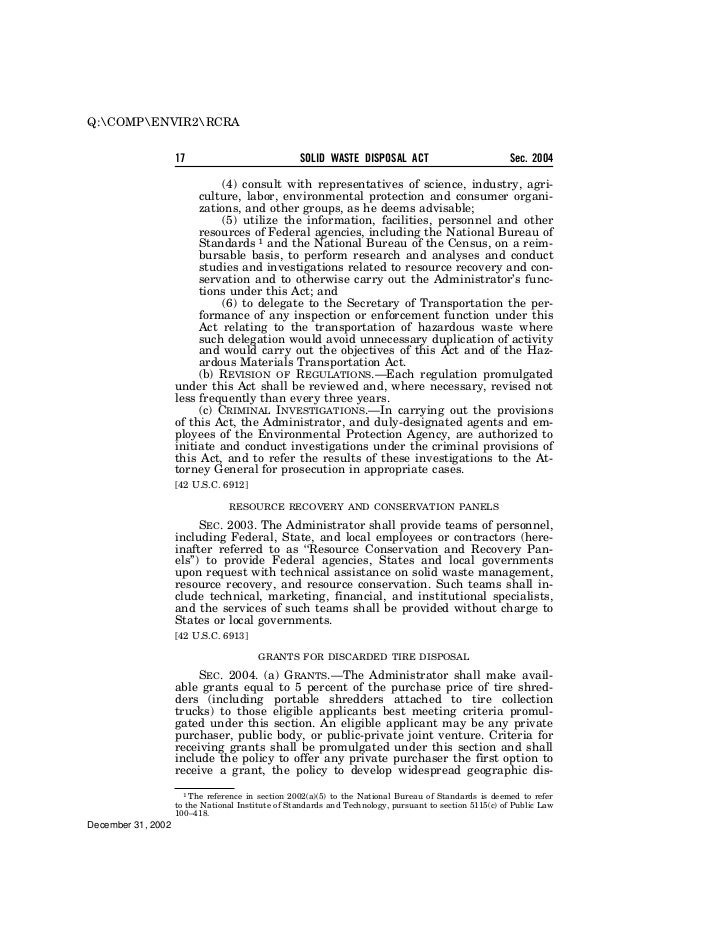 Q:\COMP\ENVIR2\RCRA

17 SOLID WASTE DISPOSAL ACT Sec. 2004

(4) consult with representatives of science, industry, agriculture, labor, environmental protection and consumer organizations, and other groups, as he deems advisable;

(5) utilize the information, facilities, personnel and other resources of Federal agencies, including the National Bureau of Standards $^1$ and the National Bureau of the Census, on a reimbursable basis, to perform research and analyses and conduct studies and investigations related to resource recovery and conservation and to otherwise carry out the Administrator's functions under this Act; and

(6) to delegate to the Secretary of Transportation the performance of any inspection or enforcement function under this Act relating to the transportation of hazardous waste where such delegation would avoid unnecessary duplication of activity and would carry out the objectives of this Act and of the Hazardous Materials Transportation Act.

(b) REVISION OF REGULATIONS.—Each regulation promulgated under this Act shall be reviewed and, where necessary, revised not less frequently than every three years.

(c) CRIMINAL INVESTIGATIONS.—In carrying out the provisions of this Act, the Administrator, and duly-designated agents and employees of the Environmental Protection Agency, are authorized to initiate and conduct investigations under the criminal provisions of this Act, and to refer the results of these investigations to the Attorney General for prosecution in appropriate cases.

[42 U.S.C. 6912]

RESOURCE RECOVERY AND CONSERVATION PANELS

SEC. 2003. The Administrator shall provide teams of personnel, including Federal, State, and local employees or contractors (hereinafter referred to as "Resource Conservation and Recovery Panels") to provide Federal agencies, States and local governments upon request with technical assistance on solid waste management, resource recovery, and resource conservation. Such teams shall include technical, marketing, financial, and institutional specialists, and the services of such teams shall be provided without charge to States or local governments.

[42 U.S.C. 6913]

GRANTS FOR DISCARDED TIRE DISPOSAL

SEC. 2004. (a) GRANTS.—The Administrator shall make available grants equal to 5 percent of the purchase price of tire shredders (including portable shredders attached to tire collection trucks) to those eligible applicants best meeting criteria promulgated under this section. An eligible applicant may be any private purchaser, public body, or public-private joint venture. Criteria for receiving grants shall be promulgated under this section and shall include the policy to offer any private purchaser the first option to receive a grant, the policy to develop widespread geographic dis-

$^1$ The reference in section 2002(a)(5) to the National Bureau of Standards is deemed to refer to the National Institute of Standards and Technology, pursuant to section 5115(c) of Public Law 100–418.

December 31, 2002